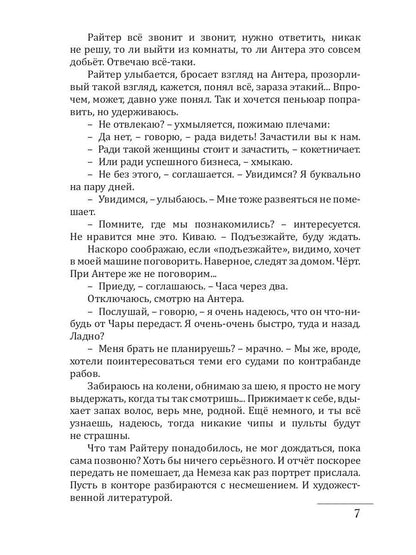 Райтер всё звонит и звонит, нужно ответить, никак не решу, то ли выйти из комнаты, то ли Антера это совсем добьёт. Отвечаю всё-таки.

Райтер улыбается, бросает взгляд на Антера, прозорливый такой взгляд, кажется, понял всё, зараза этакий... Впрочем, может, давно уже понял. Так и хочется пеньюар поправить, но удерживаюсь.

– Не отвлекаю? – ухмыляется, пожимаю плечами:

– Да нет, – говорю, – рада видеть! Зачастили вы к нам.

– Ради такой женщины стоит и зачастить, – кокетничает.

– Или ради успешного бизнеса, – хмыкаю.

– Не без этого, – соглашается. – Увидимся? Я буквально на пару дней.

– Увидимся, – улыбаюсь. – Мне тоже развеяться не помешает.

– Помните, где мы познакомились? – интересуется. Не нравится мне это. Киваю. – Подъезжайте, буду ждать.

Наскоро соображаю, если «подъезжайте», видимо, хочет в моей машине поговорить. Наверное, следят за домом. Чёрт. При Антере же не поговорим...

– Приеду, – соглашаюсь. – Часа через два.

Отключаюсь, смотрю на Антера.

– Послушай, – говорю, – я очень надеюсь, что он что-нибудь от Чары передаст. Я очень-очень быстро, туда и назад. Ладно?

– Меня брать не планируешь? – мрачно. – Мы же, вроде, хотели поинтересоваться теми его судами по контрабанде рабов.

Забираюсь на колени, обнимаю за шею, я просто не могу выдержать, когда ты так смотришь... Прижимает к себе, вдыхает запах волос, верь мне, родной. Ещё немного, и ты всё узнаешь, надеюсь, тогда никакие чипы и пульты будут не страшны.

Что там Райтеру понадобилось, не мог дождаться, пока сама позвоню? Хоть бы ничего серьёзного. И отчёт поскорее передать не помешает, да Немеза как раз портрет прислала. Пусть в конторе разбираются с несмешением. И художественной литературой.

7